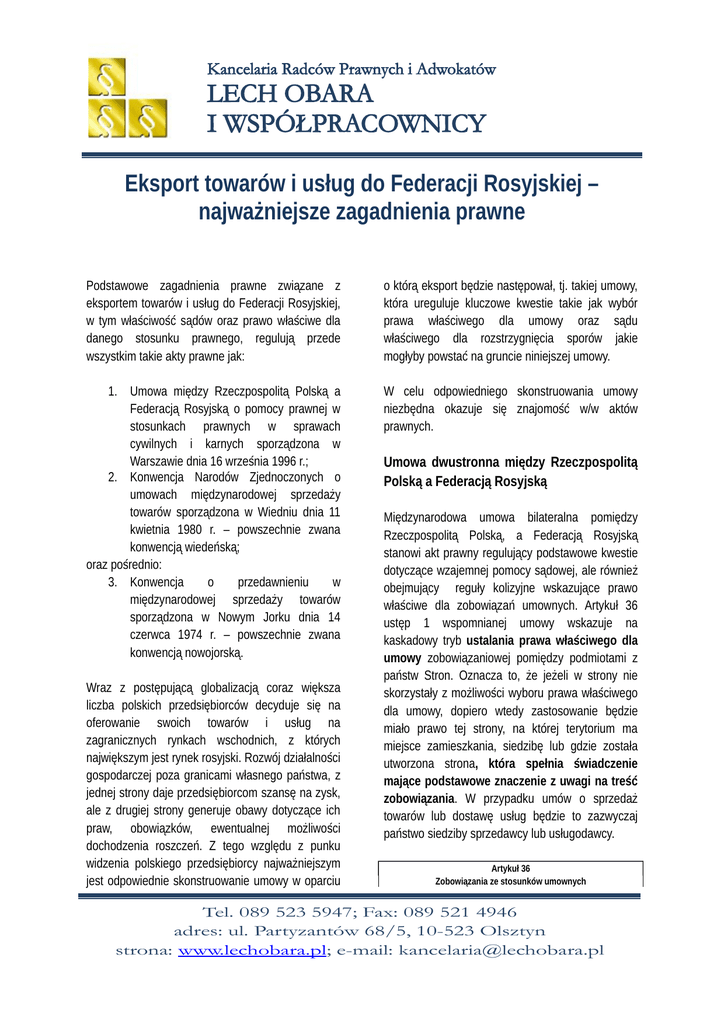 Kancelaria Radców Prawnych i Adwokatów
LECH OBARA
I WSPÓŁPRACOWNICY

Eksport towarów i usług do Federacji Rosyjskiej – najważniejsze zagadnienia prawne

Podstawowe zagadnienia prawne związane z eksportem towarów i usług do Federacji Rosyjskiej, w tym właściwość sądów oraz prawo właściwe dla danego stosunku prawnego, regulują przede wszystkim takie akty prawne jak:

1. Umowa między Rzeczpospolitą Polską a Federacją Rosyjską o pomocy prawnej w stosunkach prawnych w sprawach cywilnych i karnych sporządzona w Warszawie dnia 16 września 1996 r.;
2. Konwencja Narodów Zjednoczonych o umowach międzynarodowej sprzedaży towarów sporządzona w Wiedniu dnia 11 kwietnia 1980 r. – powszechnie zwana konwencją wiedeńską;

oraz pośrednio:

3. Konwencja o przedawnieniu w międzynarodowej sprzedaży towarów sporządzona w Nowym Jorku dnia 14 czerwca 1974 r. – powszechnie zwana konwencją nowojorską.

Wraz z postępującą globalizacją coraz większa liczba polskich przedsiębiorców decyduje się na oferowanie swoich towarów i usług na zagranicznych rynkach wschodnich, z których największym jest rynek rosyjski. Rozwój działalności gospodarczej poza granicami własnego państwa, z jednej strony daje przedsiębiorcom szansę na zysk, ale z drugiej strony generuje obawy dotyczące ich praw, obowiązków, ewentualnej możliwości dochodzenia roszczeń. Z tego względu z punku widzenia polskiego przedsiębiorcy najważniejszym jest odpowiednie skonstruowanie umowy w oparciu o którą eksport będzie następował, tj. takiej umowy, która ureguluje kluczowe kwestie takie jak wybór prawa właściwego dla umowy oraz sądu właściwego dla rozstrzygnięcia sporów jakie mogłyby powstać na gruncie niniejszej umowy.

W celu odpowiedniego skonstruowania umowy niezbędna okazuje się znajomość w/w aktów prawnych.

Umowa dwustronna między Rzeczpospolitą Polską a Federacją Rosyjską

Międzynarodowa umowa bilateralna pomiędzy Rzeczpospolitą Polską, a Federacją Rosyjską stanowi akt prawny regulujący podstawowe kwestie dotyczące wzajemnej pomocy sądowej, ale również obejmujący reguły kolizyjne wskazujące prawo właściwe dla zobowiązań umownych. Artykuł 36 ustęp 1 wspomnianej umowy wskazuje na kaskadowy tryb ustalania prawa właściwego dla umowy zobowiązaniowej pomiędzy podmiotami z państw Stron. Oznacza to, że jeżeli w strony nie skorzystały z możliwości wyboru prawa właściwego dla umowy, dopiero wtedy zastosowanie będzie miało prawo tej strony, na której terytorium ma miejsce zamieszkania, siedzibę lub gdzie została utworzona strona, która spełnia świadczenie mające podstawowe znaczenie z uwagi na treść zobowiązania. W przypadku umów o sprzedaż towarów lub dostawę usług będzie to zazwyczaj państwo siedziby sprzedawcy lub usługodawcy.

Artykuł 36
Zobowiązania ze stosunków umownych

Tel. 089 523 5947; Fax: 089 521 4946
adres: ul. Partyzantów 68/5, 10-523 Olsztyn
strona: www.lechobara.pl; e-mail: kancelaria@lechobara.pl